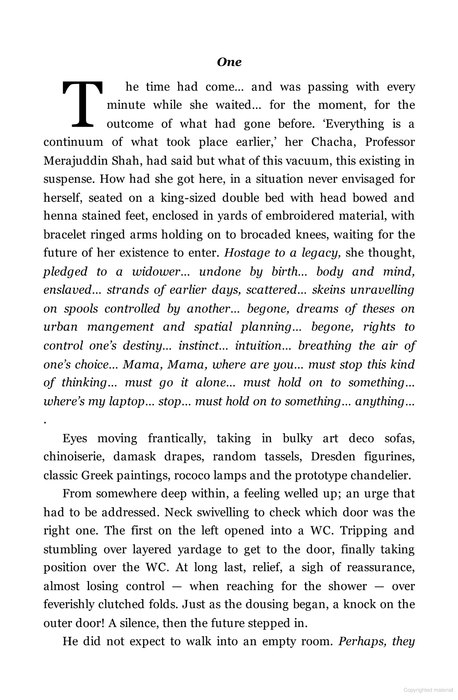 One

The time had come... and was passing with every minute while she waited... for the moment, for the outcome of what had gone before. 'Everything is a continuum of what took place earlier,' her Chacha, Professor Merajuddin Shah, had said but what of this vacuum, this existing in suspense. How had she got here, in a situation never envisaged for herself, seated on a king-sized double bed with head bowed and henna stained feet, enclosed in yards of embroidered material, with bracelet ringed arms holding on to brocaded knees, waiting for the future of her existence to enter. Hostage to a legacy, she thought, pledged to a widower... undone by birth... body and mind, enslaved... strands of earlier days, scattered... skeins unravelling on spools controlled by another... begone, dreams of theses on urban mangement and spatial planning... begone, rights to control one's destiny... instinct... intuition... breathing the air of one's choice... Mama, Mama, where are you... must stop this kind of thinking... must go it alone... must hold on to something... where's my laptop... stop... must hold on to something... anything...
.

Eyes moving frantically, taking in bulky art deco sofas, chinoiserie, damask drapes, random tassels, Dresden figurines, classic Greek paintings, rococo lamps and the prototype chandelier.

From somewhere deep within, a feeling welled up; an urge that had to be addressed. Neck swivelling to check which door was the right one. The first on the left opened into a WC. Tripping and stumbling over layered yardage to get to the door, finally taking position over the WC. At long last, relief, a sigh of reassurance, almost losing control — when reaching for the shower — over feverishly clutched folds. Just as the dousing began, a knock on the outer door! A silence, then the future stepped in.

He did not expect to walk into an empty room. Perhaps, they

Copyrighted material